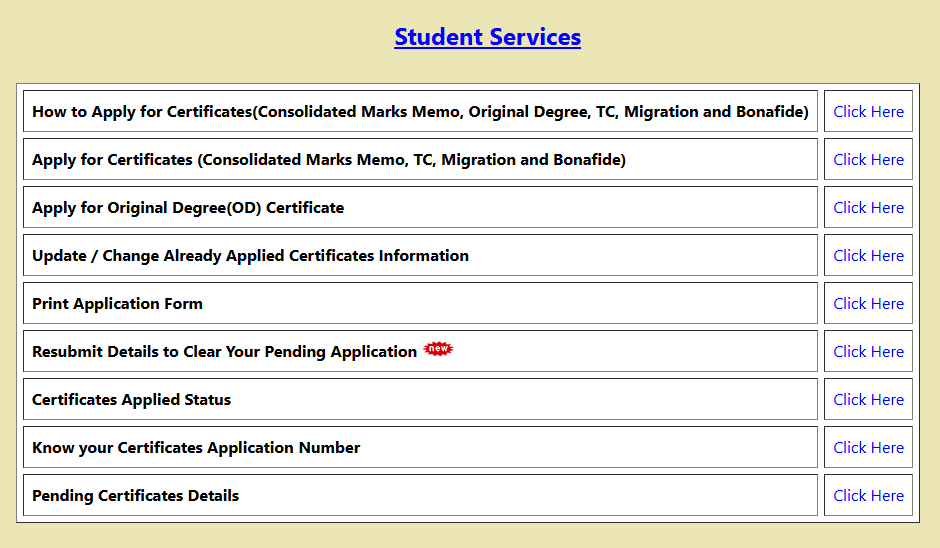 Student Services

| | |
|---|---|
| How to Apply for Certificates(Consolidated Marks Memo, Original Degree, TC, Migration and Bonafide) | Click Here |
| Apply for Certificates (Consolidated Marks Memo, TC, Migration and Bonafide) | Click Here |
| Apply for Original Degree(OD) Certificate | Click Here |
| Update / Change Already Applied Certificates Information | Click Here |
| Print Application Form | Click Here |
| Resubmit Details to Clear Your Pending Application new | Click Here |
| Certificates Applied Status | Click Here |
| Know your Certificates Application Number | Click Here |
| Pending Certificates Details | Click Here |